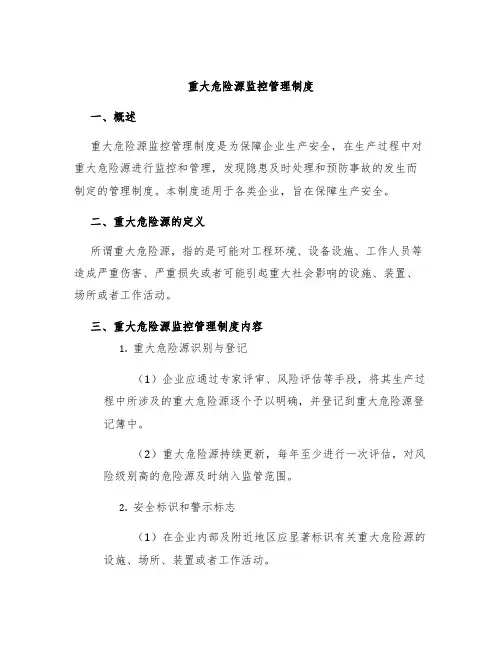 重大危险源监控管理制度

一、概述

重大危险源监控管理制度是为保障企业生产安全，在生产过程中对重大危险源进行监控和管理，发现隐患及时处理和预防事故的发生而制定的管理制度。本制度适用于各类企业，旨在保障生产安全。

二、重大危险源的定义

所谓重大危险源，指的是可能对工程环境、设备设施、工作人员等造成严重伤害、严重损失或者可能引起重大社会影响的设施、装置、场所或者工作活动。

三、重大危险源监控管理制度内容

1. 重大危险源识别与登记

（1）企业应通过专家评审、风险评估等手段，将其生产过程中所涉及的重大危险源逐个予以明确，并登记到重大危险源登记簿中。

（2）重大危险源持续更新，每年至少进行一次评估，对风险级别高的危险源及时纳入监管范围。

2. 安全标识和警示标志

（1）在企业内部及附近地区应显著标识有关重大危险源的设施、场所、装置或者工作活动。